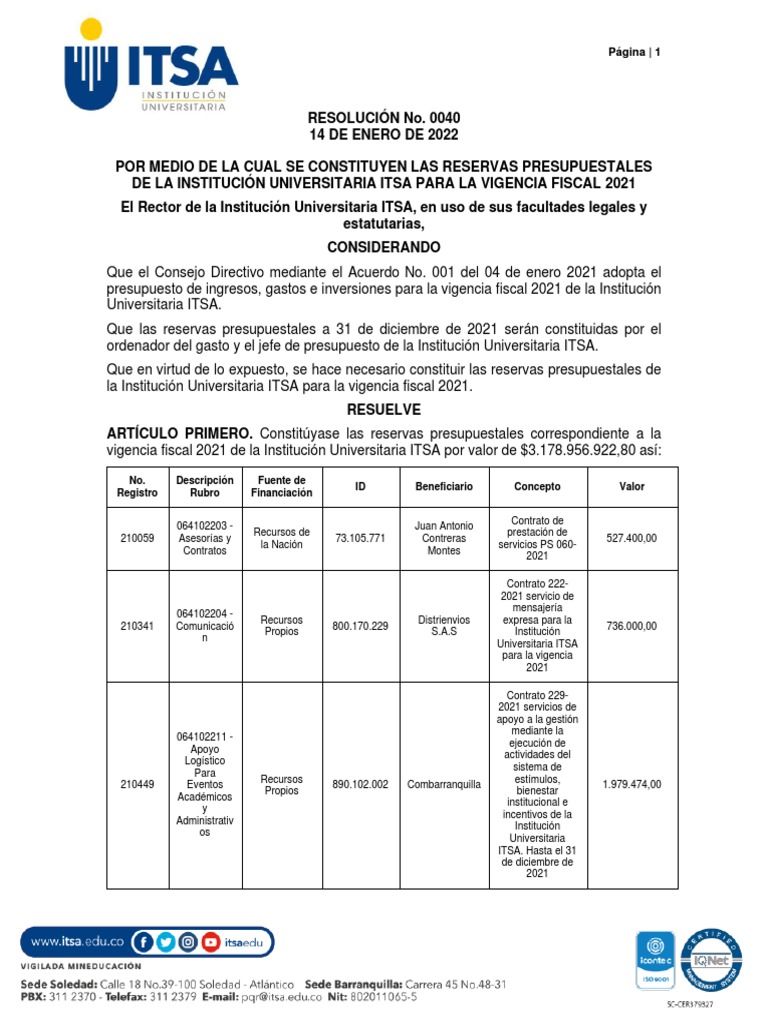 ITSA
INSTITUCIÓN UNIVERSITARIA

Página | 1

RESOLUCIÓN No. 0040
14 DE ENERO DE 2022

POR MEDIO DE LA CUAL SE CONSTITUYEN LAS RESERVAS PRESUPUESTALES DE LA INSTITUCIÓN UNIVERSITARIA ITSA PARA LA VIGENCIA FISCAL 2021

El Rector de la Institución Universitaria ITSA, en uso de sus facultades legales y estatutarias,

CONSIDERANDO

Que el Consejo Directivo mediante el Acuerdo No. 001 del 04 de enero 2021 adopta el presupuesto de ingresos, gastos e inversiones para la vigencia fiscal 2021 de la Institución Universitaria ITSA.

Que las reservas presupuestales a 31 de diciembre de 2021 serán constituidas por el ordenador del gasto y el jefe de presupuesto de la Institución Universitaria ITSA.

Que en virtud de lo expuesto, se hace necesario constituir las reservas presupuestales de la Institución Universitaria ITSA para la vigencia fiscal 2021.

RESUELVE

ARTÍCULO PRIMERO. Constitúyase las reservas presupuestales correspondiente a la vigencia fiscal 2021 de la Institución Universitaria ITSA por valor de $3.178.956.922,80 así:

| No. Registro | Descripción Rubro | Fuente de Financiación | ID | Beneficiario | Concepto | Valor |
|---|---|---|---|---|---|---|
| 210059 | 064102203 - Asesorías y Contratos | Recursos de la Nación | 73.105.771 | Juan Antonio Contreras Montes | Contrato de prestación de servicios PS 060-2021 | 527.400,00 |
| 210341 | 064102204 - Comunicación | Recursos Propios | 800.170.229 | Distrienvios S.A.S | Contrato 222-2021 servicio de mensajería expresa para la Institución Universitaria ITSA para la vigencia 2021 | 736.000,00 |
| 210449 | 064102211 - Apoyo Logístico Para Eventos Académicos y Administrativos | Recursos Propios | 890.102.002 | Combarranquilla | Contrato 229-2021 servicios de apoyo a la gestión mediante la ejecución de actividades del sistema de estímulos, bienestar institucional e incentivos de la Institución Universitaria ITSA. Hasta el 31 de diciembre de 2021 | 1.979.474,00 |

www.itsa.edu.co itsaedu
VIGILADA MINEDUCACIÓN
Sede Soledad: Calle 18 No.39-100 Soledad - Atlántico Sede Barranquilla: Carrera 45 No.48-31
PBX: 311 2370 - Telefax: 311 2379 E-mail: pqr@itsa.edu.co Nit: 802011065-5
icontec ISO 9001 IQNet CERTIFIED MANAGEMENT SYSTEM
SC-CER379827